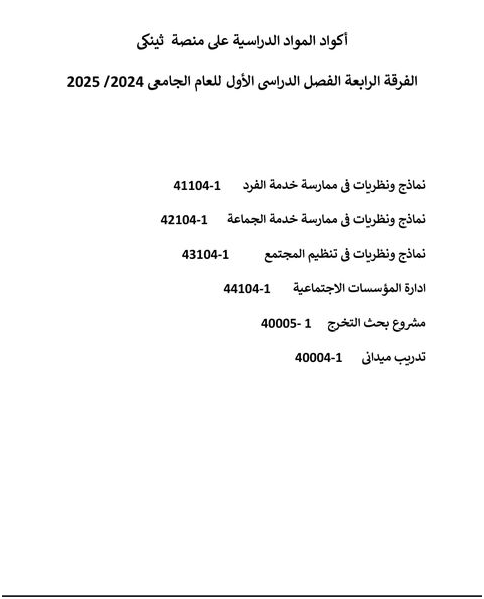 أكواد المواد الدراسية على منصة ثينكى

الفرقة الرابعة الفصل الدراسى الأول للعام الجامعى 2024/ 2025

نماذج ونظريات فى ممارسة خدمة الفرد 41104-1

نماذج ونظريات فى ممارسة خدمة الجماعة 42104-1

نماذج ونظريات فى تنظيم المجتمع 43104-1

ادارة المؤسسات الاجتماعية 44104-1

مشروع بحث التخرج 40005- 1

تدريب ميدانى 40004-1